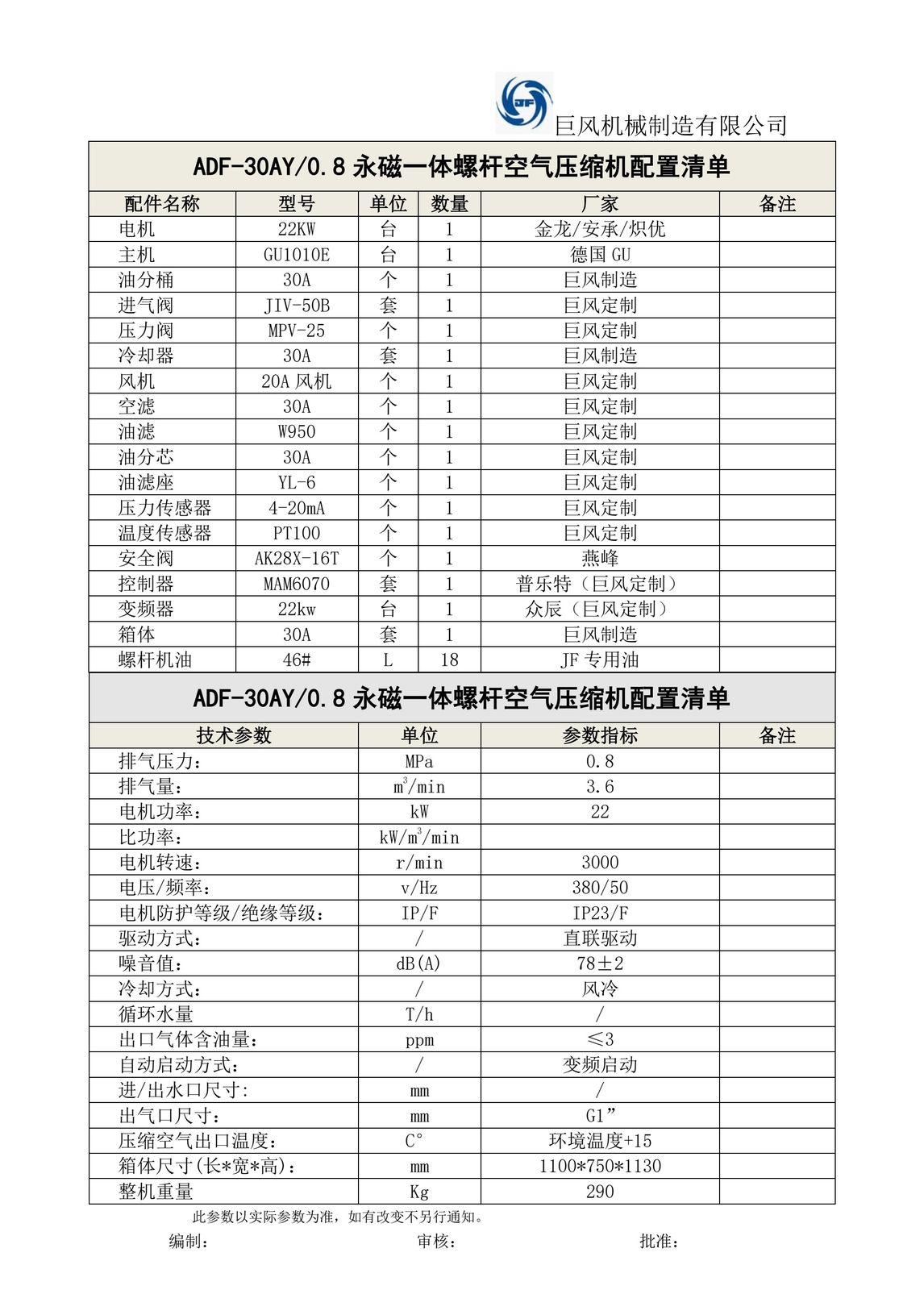 巨风机械制造有限公司

ADF-30AY/0.8 永磁一体螺杆空气压缩机配置清单

| 配件名称 | 型号 | 单位 | 数量 | 厂家 | 备注 |
|---|---|---|---|---|---|
| 电机 | 22KW | 台 | 1 | 金龙/安承/炽优 | |
| 主机 | GU1010E | 台 | 1 | 德国 GU | |
| 油分桶 | 30A | 个 | 1 | 巨风制造 | |
| 进气阀 | JIV-50B | 套 | 1 | 巨风定制 | |
| 压力阀 | MPV-25 | 个 | 1 | 巨风定制 | |
| 冷却器 | 30A | 套 | 1 | 巨风制造 | |
| 风机 | 20A 风机 | 个 | 1 | 巨风定制 | |
| 空滤 | 30A | 个 | 1 | 巨风定制 | |
| 油滤 | W950 | 个 | 1 | 巨风定制 | |
| 油分芯 | 30A | 个 | 1 | 巨风定制 | |
| 油滤座 | YL-6 | 个 | 1 | 巨风定制 | |
| 压力传感器 | 4-20mA | 个 | 1 | 巨风定制 | |
| 温度传感器 | PT100 | 个 | 1 | 巨风定制 | |
| 安全阀 | AK28X-16T | 个 | 1 | 燕峰 | |
| 控制器 | MAM6070 | 套 | 1 | 普乐特（巨风定制） | |
| 变频器 | 22kw | 台 | 1 | 众辰（巨风定制） | |
| 箱体 | 30A | 套 | 1 | 巨风制造 | |
| 螺杆机油 | 46# | L | 18 | JF 专用油 | |

ADF-30AY/0.8 永磁一体螺杆空气压缩机配置清单

| 技术参数 | 单位 | 参数指标 | 备注 |
|---|---|---|---|
| 排气压力： | MPa | 0.8 | |
| 排气量： | $m^3$/min | 3.6 | |
| 电机功率： | kW | 22 | |
| 比功率： | kW/$m^3$/min | | |
| 电机转速： | r/min | 3000 | |
| 电压/频率： | v/Hz | 380/50 | |
| 电机防护等级/绝缘等级： | IP/F | IP23/F | |
| 驱动方式： | / | 直联驱动 | |
| 噪音值： | dB(A) | 78±2 | |
| 冷却方式： | / | 风冷 | |
| 循环水量 | T/h | / | |
| 出口气体含油量： | ppm | ≤3 | |
| 自动启动方式： | / | 变频启动 | |
| 进/出水口尺寸: | mm | / | |
| 出气口尺寸： | mm | G1” | |
| 压缩空气出口温度： | C° | 环境温度+15 | |
| 箱体尺寸(长*宽*高)： | mm | 1100*750*1130 | |
| 整机重量 | Kg | 290 | |

此参数以实际参数为准，如有改变不另行通知。

编制：　　审核：　　批准：